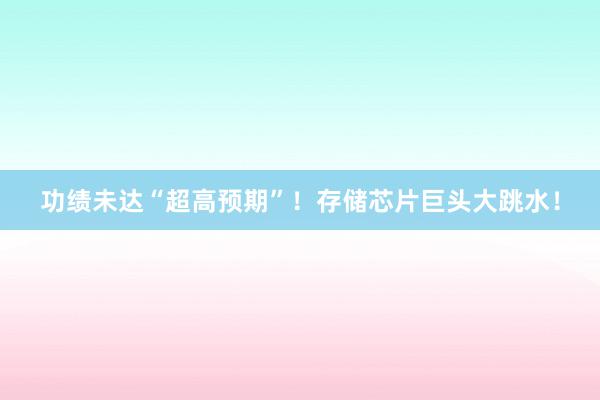 功绩未达“超高预期”！存储芯片巨头大跳水！